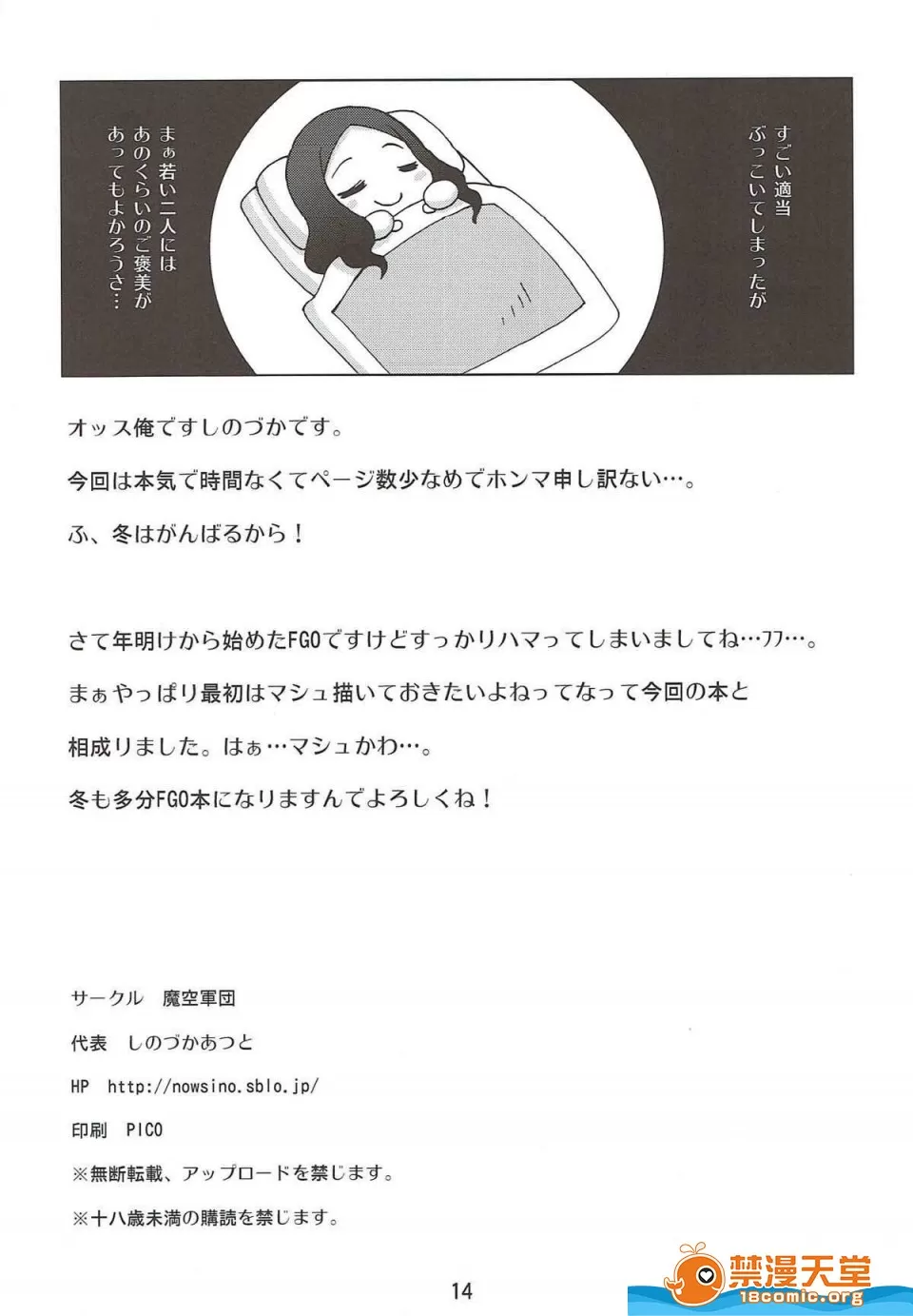 すごい適当
ぶっこいてしまったが

まぁ若い二人には
あのくらいのご褒美が
あってもよかろうさ…

オッス俺ですしのづかです。

今回は本気で時間なくてページ数少なめでホンマ申し訳ない…。

ふ、冬はがんばるから！

さて年明けから始めたFGOですけどすっかりハマってしまいましてね…フフ…。

まぁやっぱり最初はマシュ描いておきたいよねってなって今回の本と

相成りました。はぁ…マシュかわ…。

冬も多分FGO本になりますんでよろしくね！

サークル　魔空軍団

代表　しのづかあつと

HP　http://nowsino.sblo.jp/

印刷　PICO

※無断転載、アップロードを禁じます。

※十八歳未満の購読を禁じます。

14

禁漫天堂
18comic.org